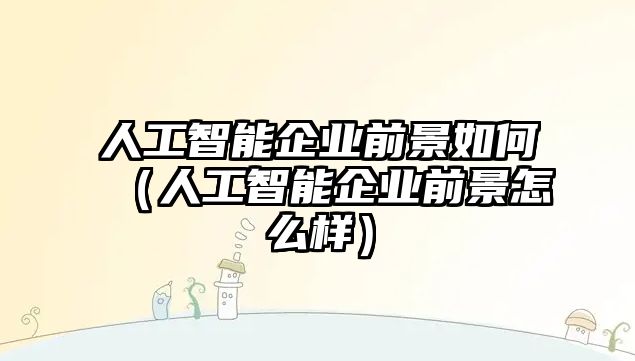 人工智能企业前景如何（人工智能企业前景怎么样）